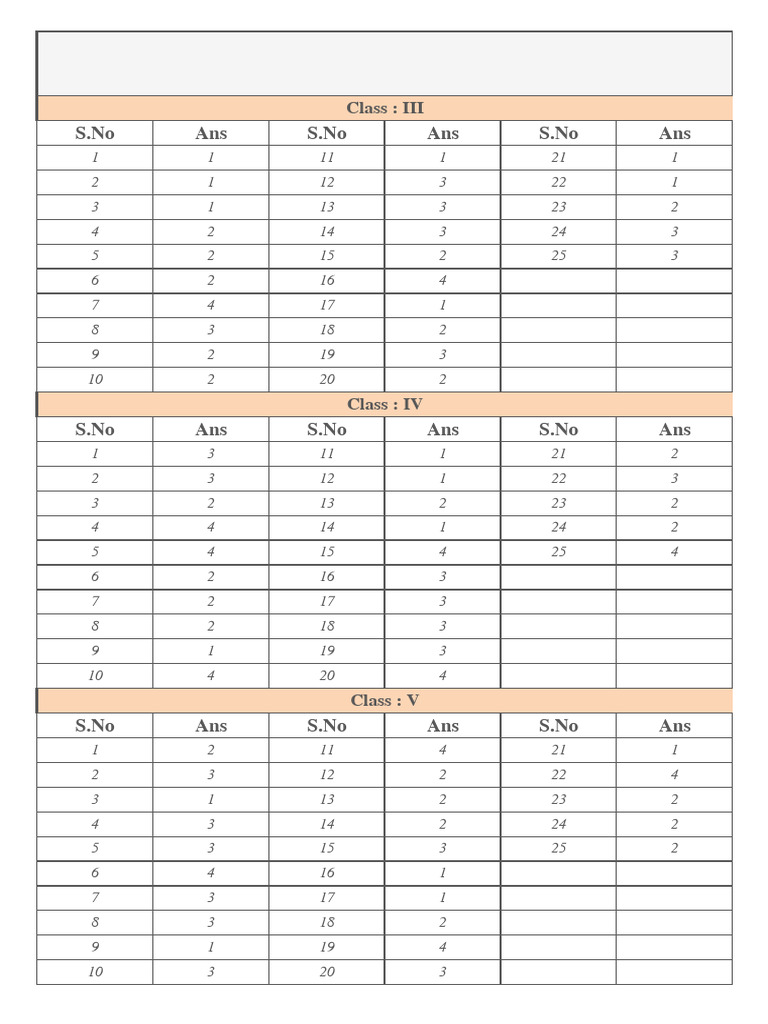 Class : III

| S.No | Ans | S.No | Ans | S.No | Ans |
|---|---|---|---|---|---|
| 1 | 1 | 11 | 1 | 21 | 1 |
| 2 | 1 | 12 | 3 | 22 | 1 |
| 3 | 1 | 13 | 3 | 23 | 2 |
| 4 | 2 | 14 | 3 | 24 | 3 |
| 5 | 2 | 15 | 2 | 25 | 3 |
| 6 | 2 | 16 | 4 | | |
| 7 | 4 | 17 | 1 | | |
| 8 | 3 | 18 | 2 | | |
| 9 | 2 | 19 | 3 | | |
| 10 | 2 | 20 | 2 | | |

Class : IV

| S.No | Ans | S.No | Ans | S.No | Ans |
|---|---|---|---|---|---|
| 1 | 3 | 11 | 1 | 21 | 2 |
| 2 | 3 | 12 | 1 | 22 | 3 |
| 3 | 2 | 13 | 2 | 23 | 2 |
| 4 | 4 | 14 | 1 | 24 | 2 |
| 5 | 4 | 15 | 4 | 25 | 4 |
| 6 | 2 | 16 | 3 | | |
| 7 | 2 | 17 | 3 | | |
| 8 | 2 | 18 | 3 | | |
| 9 | 1 | 19 | 3 | | |
| 10 | 4 | 20 | 4 | | |

Class : V

| S.No | Ans | S.No | Ans | S.No | Ans |
|---|---|---|---|---|---|
| 1 | 2 | 11 | 4 | 21 | 1 |
| 2 | 3 | 12 | 2 | 22 | 4 |
| 3 | 1 | 13 | 2 | 23 | 2 |
| 4 | 3 | 14 | 2 | 24 | 2 |
| 5 | 3 | 15 | 3 | 25 | 2 |
| 6 | 4 | 16 | 1 | | |
| 7 | 3 | 17 | 1 | | |
| 8 | 3 | 18 | 2 | | |
| 9 | 1 | 19 | 4 | | |
| 10 | 3 | 20 | 3 | | |